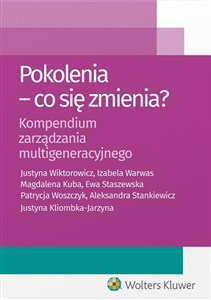 Pokolenia
– co się zmienia?

Kompendium zarządzania multigeneracyjnego

Justyna Wiktorowicz, Izabela Warwas
Magdalena Kuba, Ewa Staszewska
Patrycja Woszczyk, Aleksandra Stankiewicz
Justyna Kliombka-Jarzyna

Wolters Kluwer